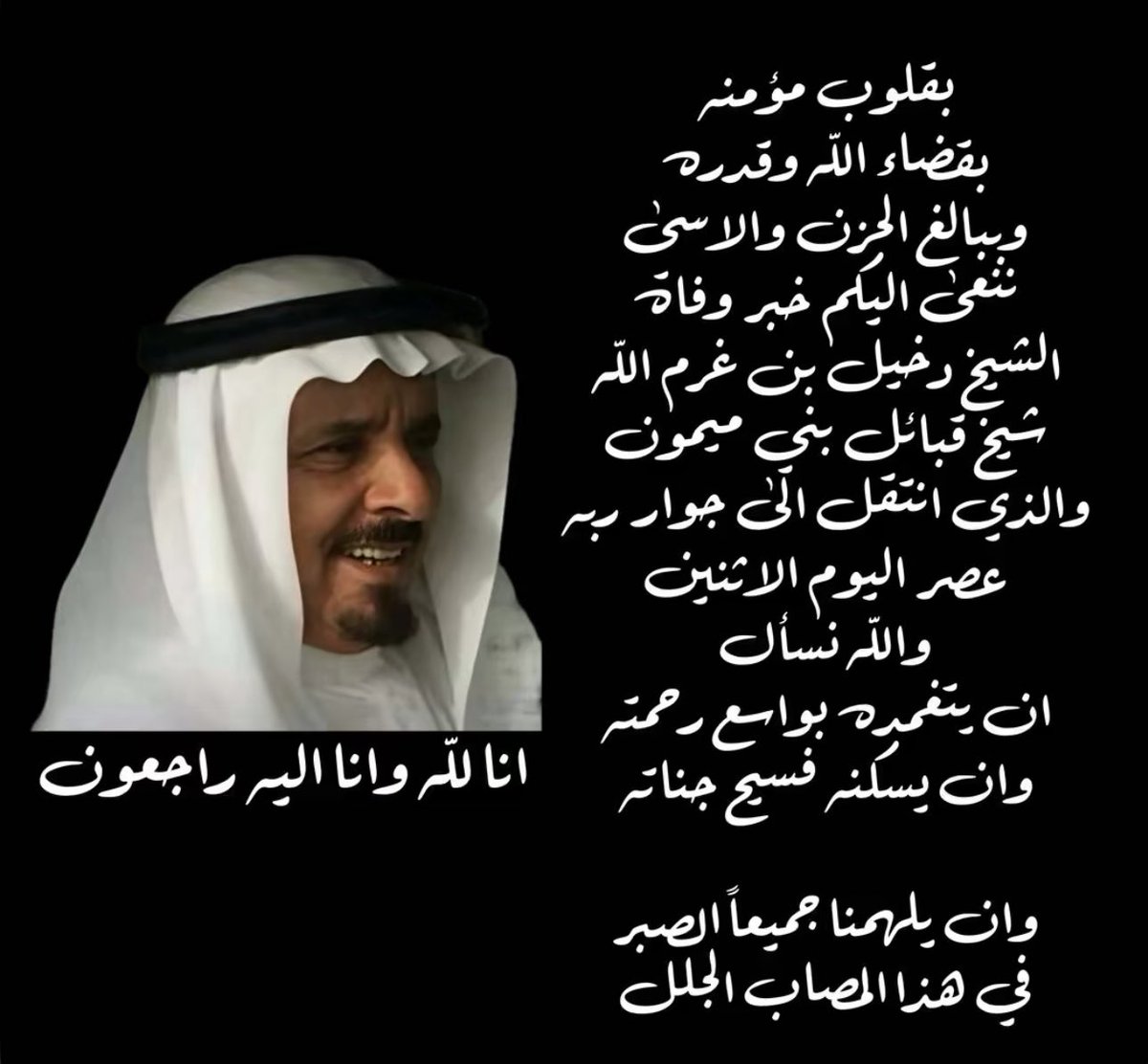 بقلوب مؤمنه
بقضاء الله وقدره
وببالغ الحزن والاسى
ننعى اليكم خبر وفاة
الشيخ دخيل بن غرم الله
شيخ قبائل بني ميمون
والذي انتقل الى جوار ربه
عصر اليوم الاثنين
والله نسأل
ان يتغمده بواسع رحمته
وان يسكنه فسيح جناته

وان يلهمنا جميعاً الصبر
في هذا المصاب الجلل

انا لله وانا اليه راجعون